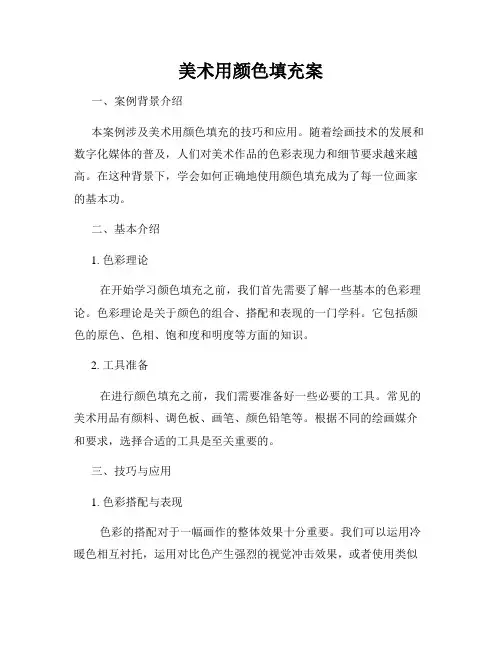 美术用颜色填充案

一、案例背景介绍

本案例涉及美术用颜色填充的技巧和应用。随着绘画技术的发展和数字化媒体的普及，人们对美术作品的色彩表现力和细节要求越来越高。在这种背景下，学会如何正确地使用颜色填充成为了每一位画家的基本功。

二、基本介绍

1. 色彩理论

在开始学习颜色填充之前，我们首先需要了解一些基本的色彩理论。色彩理论是关于颜色的组合、搭配和表现的一门学科。它包括颜色的原色、色相、饱和度和明度等方面的知识。

2. 工具准备

在进行颜色填充之前，我们需要准备好一些必要的工具。常见的美术用品有颜料、调色板、画笔、颜色铅笔等。根据不同的绘画媒介和要求，选择合适的工具是至关重要的。

三、技巧与应用

1. 色彩搭配与表现

色彩的搭配对于一幅画作的整体效果十分重要。我们可以运用冷暖色相互衬托，运用对比色产生强烈的视觉冲击效果，或者使用类似